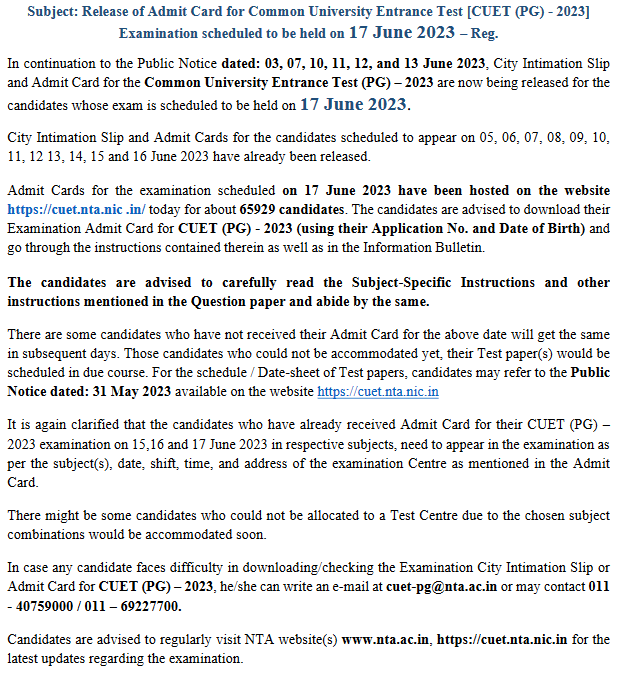 Subject: Release of Admit Card for Common University Entrance Test [CUET (PG) - 2023] Examination scheduled to be held on 17 June 2023 – Reg.

In continuation to the Public Notice dated: 03, 07, 10, 11, 12, and 13 June 2023, City Intimation Slip and Admit Card for the Common University Entrance Test (PG) – 2023 are now being released for the candidates whose exam is scheduled to be held on 17 June 2023.

City Intimation Slip and Admit Cards for the candidates scheduled to appear on 05, 06, 07, 08, 09, 10, 11, 12 13, 14, 15 and 16 June 2023 have already been released.

Admit Cards for the examination scheduled on 17 June 2023 have been hosted on the website https://cuet.nta.nic .in/ today for about 65929 candidates. The candidates are advised to download their Examination Admit Card for CUET (PG) - 2023 (using their Application No. and Date of Birth) and go through the instructions contained therein as well as in the Information Bulletin.

The candidates are advised to carefully read the Subject-Specific Instructions and other instructions mentioned in the Question paper and abide by the same.

There are some candidates who have not received their Admit Card for the above date will get the same in subsequent days. Those candidates who could not be accommodated yet, their Test paper(s) would be scheduled in due course. For the schedule / Date-sheet of Test papers, candidates may refer to the Public Notice dated: 31 May 2023 available on the website https://cuet.nta.nic.in

It is again clarified that the candidates who have already received Admit Card for their CUET (PG) – 2023 examination on 15,16 and 17 June 2023 in respective subjects, need to appear in the examination as per the subject(s), date, shift, time, and address of the examination Centre as mentioned in the Admit Card.

There might be some candidates who could not be allocated to a Test Centre due to the chosen subject combinations would be accommodated soon.

In case any candidate faces difficulty in downloading/checking the Examination City Intimation Slip or Admit Card for CUET (PG) – 2023, he/she can write an e-mail at cuet-pg@nta.ac.in or may contact 011 - 40759000 / 011 – 69227700.

Candidates are advised to regularly visit NTA website(s) www.nta.ac.in, https://cuet.nta.nic.in for the latest updates regarding the examination.